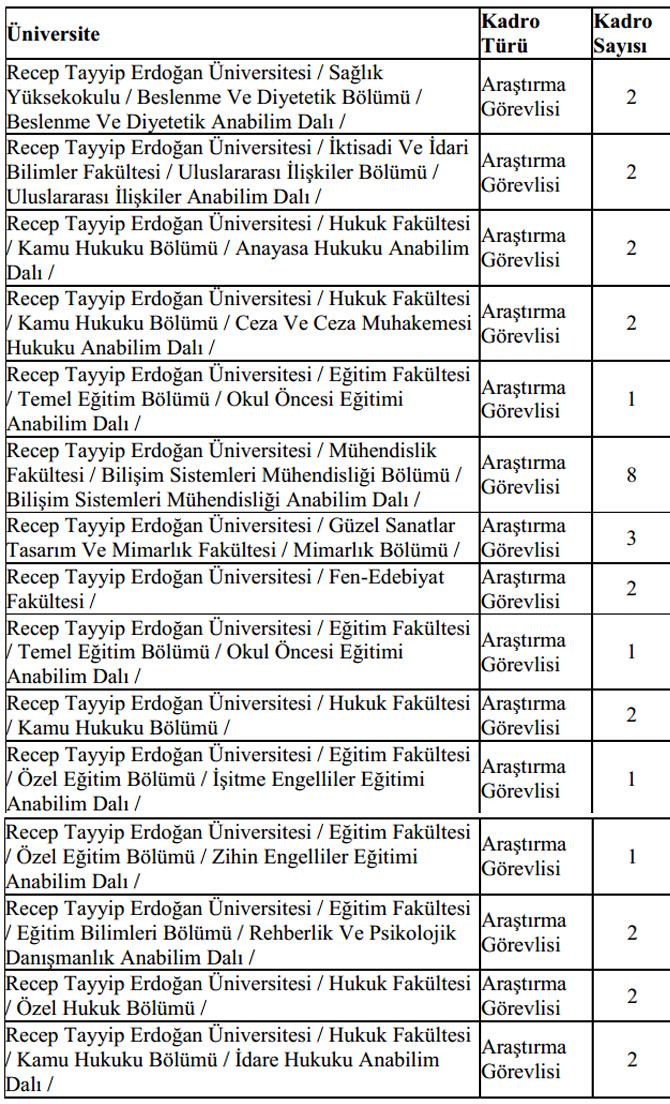 | Üniversite | Kadro Türü | Kadro Sayısı |
|---|---|---|
| Recep Tayyip Erdoğan Üniversitesi / Sağlık Yüksekokulu / Beslenme Ve Diyetetik Bölümü / Beslenme Ve Diyetetik Anabilim Dalı / | Araştırma Görevlisi | 2 |
| Recep Tayyip Erdoğan Üniversitesi / İktisadi Ve İdari Bilimler Fakültesi / Uluslararası İlişkiler Bölümü / Uluslararası İlişkiler Anabilim Dalı / | Araştırma Görevlisi | 2 |
| Recep Tayyip Erdoğan Üniversitesi / Hukuk Fakültesi / Kamu Hukuku Bölümü / Anayasa Hukuku Anabilim Dalı / | Araştırma Görevlisi | 2 |
| Recep Tayyip Erdoğan Üniversitesi / Hukuk Fakültesi / Kamu Hukuku Bölümü / Ceza Ve Ceza Muhakemesi Hukuku Anabilim Dalı / | Araştırma Görevlisi | 2 |
| Recep Tayyip Erdoğan Üniversitesi / Eğitim Fakültesi / Temel Eğitim Bölümü / Okul Öncesi Eğitimi Anabilim Dalı / | Araştırma Görevlisi | 1 |
| Recep Tayyip Erdoğan Üniversitesi / Mühendislik Fakültesi / Bilişim Sistemleri Mühendisliği Bölümü / Bilişim Sistemleri Mühendisliği Anabilim Dalı / | Araştırma Görevlisi | 8 |
| Recep Tayyip Erdoğan Üniversitesi / Güzel Sanatlar Tasarım Ve Mimarlık Fakültesi / Mimarlık Bölümü / | Araştırma Görevlisi | 3 |
| Recep Tayyip Erdoğan Üniversitesi / Fen-Edebiyat Fakültesi / | Araştırma Görevlisi | 2 |
| Recep Tayyip Erdoğan Üniversitesi / Eğitim Fakültesi / Temel Eğitim Bölümü / Okul Öncesi Eğitimi Anabilim Dalı / | Araştırma Görevlisi | 1 |
| Recep Tayyip Erdoğan Üniversitesi / Hukuk Fakültesi / Kamu Hukuku Bölümü / | Araştırma Görevlisi | 2 |
| Recep Tayyip Erdoğan Üniversitesi / Eğitim Fakültesi / Özel Eğitim Bölümü / İşitme Engelliler Eğitimi Anabilim Dalı / | Araştırma Görevlisi | 1 |
| Recep Tayyip Erdoğan Üniversitesi / Eğitim Fakültesi / Özel Eğitim Bölümü / Zihin Engelliler Eğitimi Anabilim Dalı / | Araştırma Görevlisi | 1 |
| Recep Tayyip Erdoğan Üniversitesi / Eğitim Fakültesi / Eğitim Bilimleri Bölümü / Rehberlik Ve Psikolojik Danışmanlık Anabilim Dalı / | Araştırma Görevlisi | 2 |
| Recep Tayyip Erdoğan Üniversitesi / Hukuk Fakültesi / Özel Hukuk Bölümü / | Araştırma Görevlisi | 2 |
| Recep Tayyip Erdoğan Üniversitesi / Hukuk Fakültesi / Kamu Hukuku Bölümü / İdare Hukuku Anabilim Dalı / | Araştırma Görevlisi | 2 |